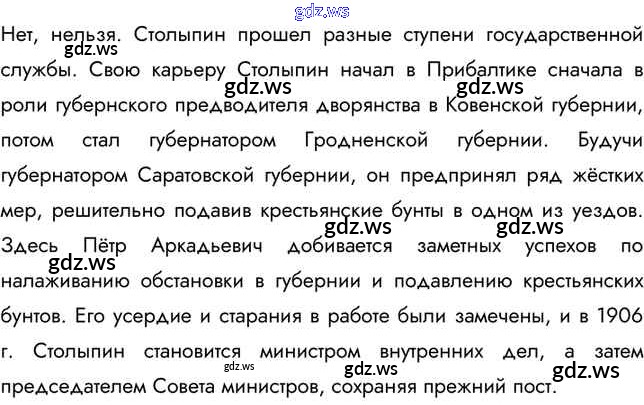 Нет, нельзя. Столыпин прошел разные ступени государственной службы. Свою карьеру Столыпин начал в Прибалтике сначала в роли губернского предводителя дворянства в Ковенской губернии, потом стал губернатором Гродненской губернии. Будучи губернатором Саратовской губернии, он предпринял ряд жёстких мер, решительно подавив крестьянские бунты в одном из уездов. Здесь Пётр Аркадьевич добивается заметных успехов по налаживанию обстановки в губернии и подавлению крестьянских бунтов. Его усердие и старания в работе были замечены, и в 1906 г. Столыпин становится министром внутренних дел, а затем председателем Совета министров, сохраняя прежний пост.

gdz.ws